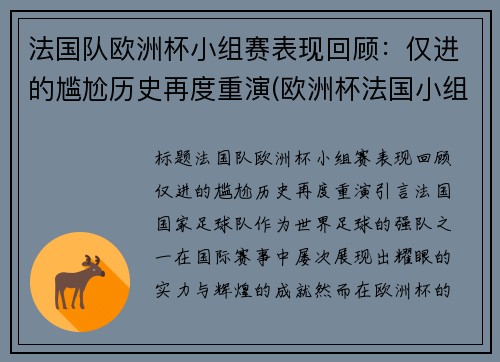 法国队欧洲杯小组赛表现回顾：仅进的尴尬历史再度重演(欧洲杯法国小组

标题法国队欧洲杯小组赛表现回顾仅进的尴尬历史再度重演引言法国国家足球队作为世界足球的强队之一在国际赛事中屡次展现出耀眼的实力与辉煌的成就然而在欧洲杯的